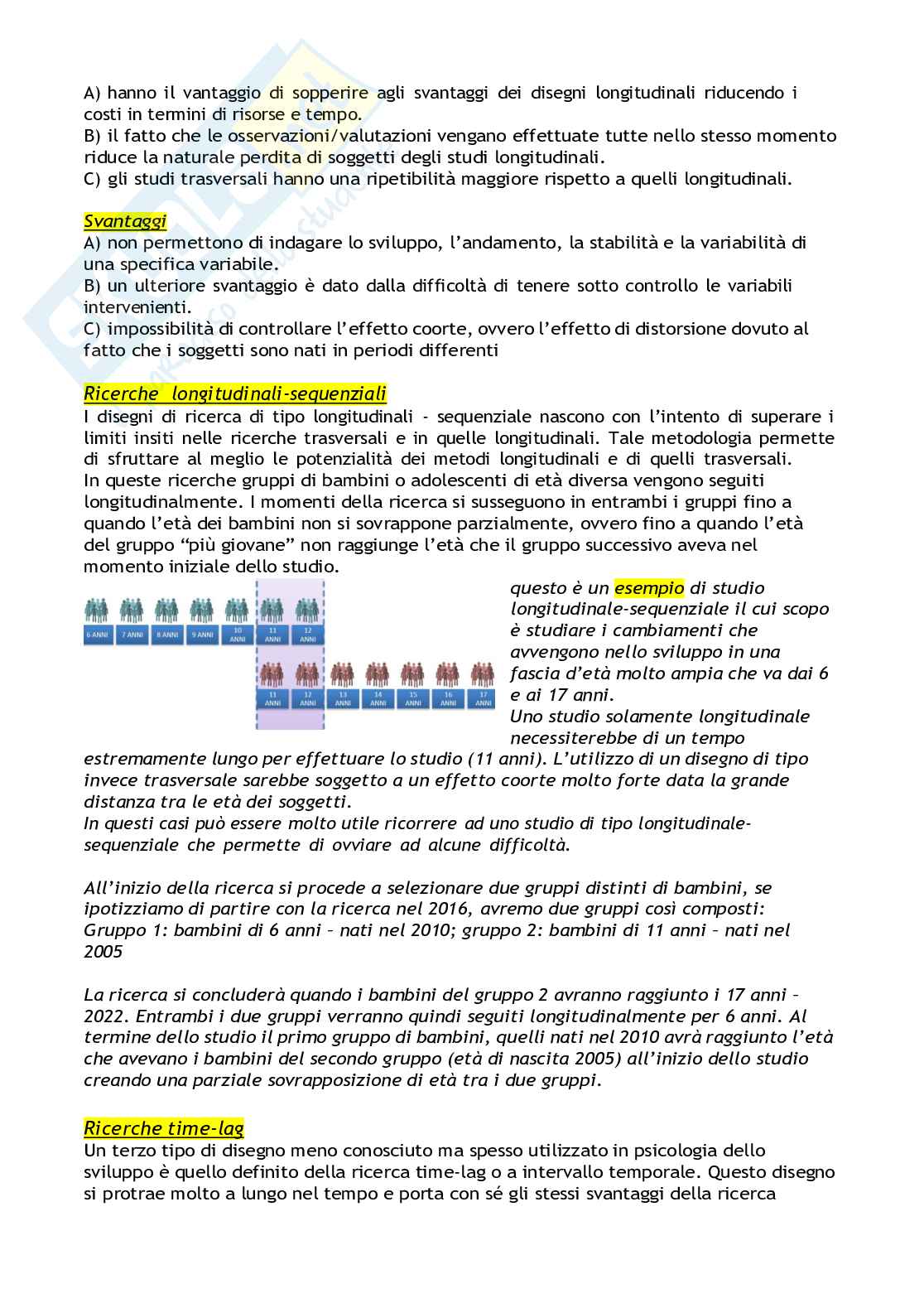 A) hanno il vantaggio di sopperire agli svantaggi dei disegni longitudinali riducendo i costi in termini di risorse e tempo.
B) il fatto che le osservazioni/valutazioni vengano effettuate tutte nello stesso momento riduce la naturale perdita di soggetti degli studi longitudinali.
C) gli studi trasversali hanno una ripetibilità maggiore rispetto a quelli longitudinali.

Svantaggi
A) non permettono di indagare lo sviluppo, l'andamento, la stabilità e la variabilità di una specifica variabile.
B) un ulteriore svantaggio è dato dalla difficoltà di tenere sotto controllo le variabili intervenienti.
C) impossibilità di controllare l'effetto coorte, ovvero l'effetto di distorsione dovuto al fatto che i soggetti sono nati in periodi differenti

Ricerche longitudinali-sequenziali
I disegni di ricerca di tipo longitudinali - sequenziale nascono con l'intento di superare i limiti insiti nelle ricerche trasversali e in quelle longitudinali. Tale metodologia permette di sfruttare al meglio le potenzialità dei metodi longitudinali e di quelli trasversali.
In queste ricerche gruppi di bambini o adolescenti di età diversa vengono seguiti longitudinalmente. I momenti della ricerca si susseguono in entrambi i gruppi fino a quando l'età dei bambini non si sovrappone parzialmente, ovvero fino a quando l'età del gruppo "più giovane" non raggiunge l'età che il gruppo successivo aveva nel momento iniziale dello studio.

6 ANNI 7 ANNI 8 ANNI 9 ANNI 10 ANNI 11 ANNI 12 ANNI
11 ANNI 12 ANNI 13 ANNI 14 ANNI 15 ANNI 16 ANNI 17 ANNI

questo è un esempio di studio longitudinale-sequenziale il cui scopo è studiare i cambiamenti che avvengono nello sviluppo in una fascia d'età molto ampia che va dai 6 e ai 17 anni.
Uno studio solamente longitudinale necessiterebbe di un tempo estremamente lungo per effettuare lo studio (11 anni). L'utilizzo di un disegno di tipo invece trasversale sarebbe soggetto a un effetto coorte molto forte data la grande distanza tra le età dei soggetti.
In questi casi può essere molto utile ricorrere ad uno studio di tipo longitudinale-sequenziale che permette di ovviare ad alcune difficoltà.

All'inizio della ricerca si procede a selezionare due gruppi distinti di bambini, se ipotizziamo di partire con la ricerca nel 2016, avremo due gruppi così composti: Gruppo 1: bambini di 6 anni – nati nel 2010; gruppo 2: bambini di 11 anni – nati nel 2005

La ricerca si concluderà quando i bambini del gruppo 2 avranno raggiunto i 17 anni – 2022. Entrambi i due gruppi verranno quindi seguiti longitudinalmente per 6 anni. Al termine dello studio il primo gruppo di bambini, quelli nati nel 2010 avrà raggiunto l'età che avevano i bambini del secondo gruppo (età di nascita 2005) all'inizio dello studio creando una parziale sovrapposizione di età tra i due gruppi.

Ricerche time-lag
Un terzo tipo di disegno meno conosciuto ma spesso utilizzato in psicologia dello sviluppo è quello definito della ricerca time-lag o a intervallo temporale. Questo disegno si protrae molto a lungo nel tempo e porta con sé gli stessi svantaggi della ricerca